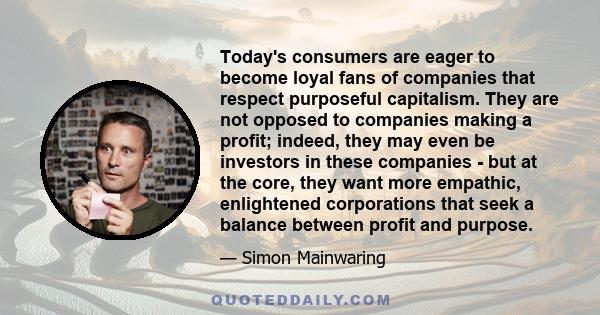 Today's consumers are eager to become loyal fans of companies that respect purposeful capitalism. They are not opposed to companies making a profit; indeed, they may even be investors in these companies - but at the core, they want more empathic, enlightened corporations that seek a balance between profit and purpose.

— Simon Mainwaring

QUOTEDDAILY.COM